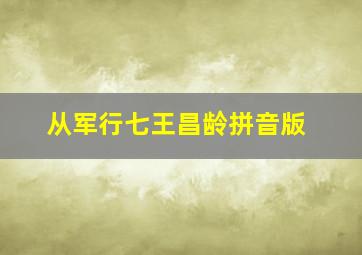 从军行七王昌龄拼音版